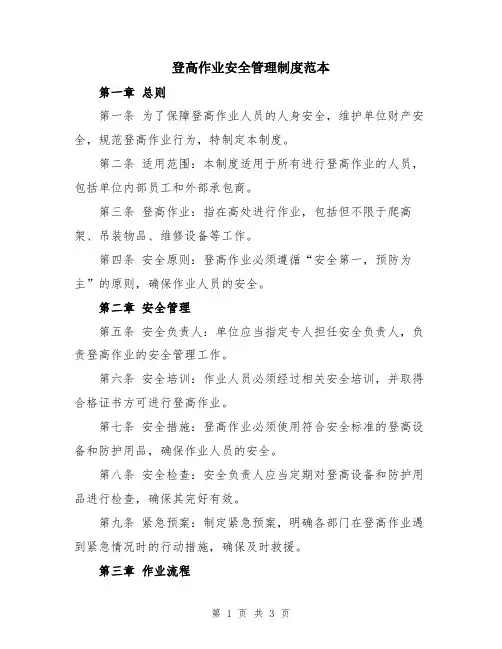 登高作业安全管理制度范本

第一章 总则

第一条 为了保障登高作业人员的人身安全，维护单位财产安全，规范登高作业行为，特制定本制度。

第二条 适用范围：本制度适用于所有进行登高作业的人员，包括单位内部员工和外部承包商。

第三条 登高作业：指在高处进行作业，包括但不限于爬高架、吊装物品、维修设备等工作。

第四条 安全原则：登高作业必须遵循“安全第一，预防为主”的原则，确保作业人员的安全。

第二章 安全管理

第五条 安全负责人：单位应当指定专人担任安全负责人，负责登高作业的安全管理工作。

第六条 安全培训：作业人员必须经过相关安全培训，并取得合格证书方可进行登高作业。

第七条 安全措施：登高作业必须使用符合安全标准的登高设备和防护用品，确保作业人员的安全。

第八条 安全检查：安全负责人应当定期对登高设备和防护用品进行检查，确保其完好有效。

第九条 紧急预案：制定紧急预案，明确各部门在登高作业遇到紧急情况时的行动措施，确保及时救援。

第三章 作业流程

第 1 页 共 3 页